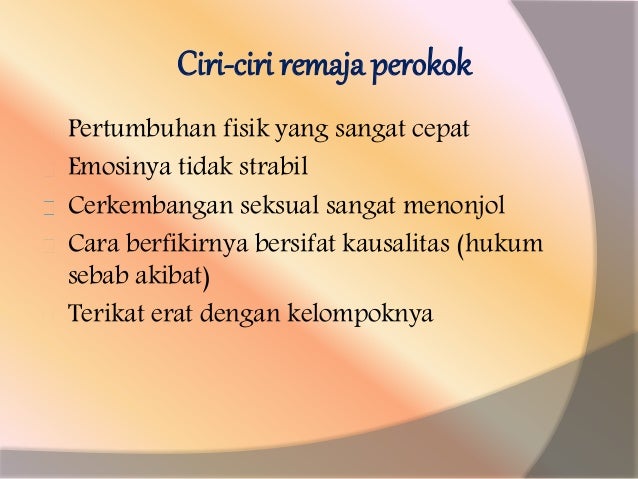 Ciri-ciri remaja perokok

Pertumbuhan fisik yang sangat cepat

Emosinya tidak strabil

Cerkembangan seksual sangat menonjol

Cara berfikirnya bersifat kausalitas (hukum sebab akibat)

Terikat erat dengan kelompoknya